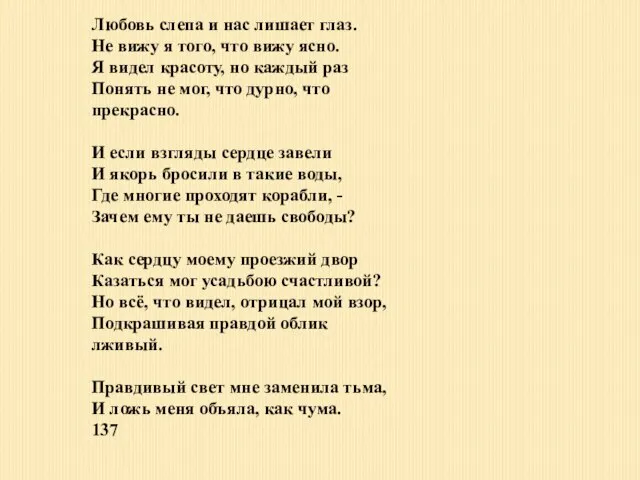 Любовь слепа и нас лишает глаз.
Не вижу я того, что вижу ясно.
Я видел красоту, но каждый раз
Понять не мог, что дурно, что прекрасно.

И если взгляды сердце завели
И якорь бросили в такие воды,
Где многие проходят корабли, -
Зачем ему ты не даешь свободы?

Как сердцу моему проезжий двор
Казаться мог усадьбою счастливой?
Но всё, что видел, отрицал мой взор,
Подкрашивая правдой облик лживый.

Правдивый свет мне заменила тьма,
И ложь меня объяла, как чума.
137